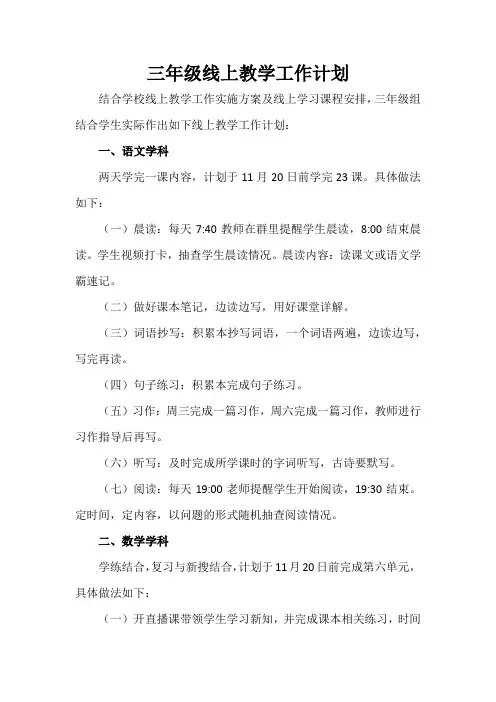 三年级线上教学工作计划

结合学校线上教学工作实施方案及线上学习课程安排，三年级组结合学生实际作出如下线上教学工作计划：

一、语文学科

两天学完一课内容，计划于 11 月 20 日前学完 23 课。具体做法如下：

（一）晨读：每天 7:40 教师在群里提醒学生晨读，8:00 结束晨读。学生视频打卡，抽查学生晨读情况。晨读内容：读课文或语文学霸速记。

（二）做好课本笔记，边读边写，用好课堂详解。

（三）词语抄写：积累本抄写词语，一个词语两遍，边读边写，写完再读。

（四）句子练习：积累本完成句子练习。

（五）习作：周三完成一篇习作，周六完成一篇习作，教师进行习作指导后再写。

（六）听写：及时完成所学课时的字词听写，古诗要默写。

（七）阅读：每天 19:00 老师提醒学生开始阅读，19:30 结束。定时间，定内容，以问题的形式随机抽查阅读情况。

二、数学学科

学练结合，复习与新搜结合，计划于 11 月 20 日前完成第六单元，具体做法如下：

（一）开直播课带领学生学习新知，并完成课本相关练习，时间